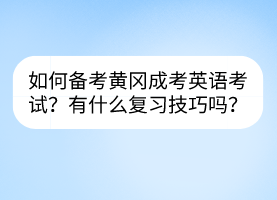 如何备考黄冈成考英语考试？有什么复习技巧吗？